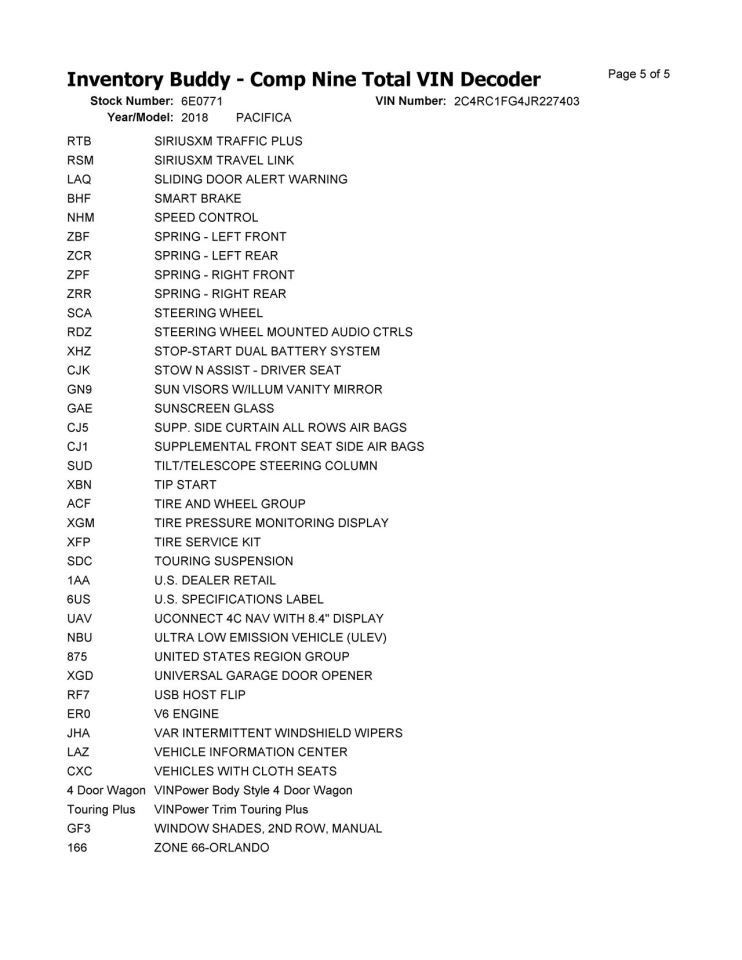 Inventory Buddy - Comp Nine Total VIN Decoder

Page 5 of 5

Stock Number: 6E0771
VIN Number: 2C4RC1FG4JR227403
Year/Model: 2018 PACIFICA

RTB SIRIUSXM TRAFFIC PLUS
RSM SIRIUSXM TRAVEL LINK
LAQ SLIDING DOOR ALERT WARNING
BHF SMART BRAKE
NHM SPEED CONTROL
ZBF SPRING - LEFT FRONT
ZCR SPRING - LEFT REAR
ZPF SPRING - RIGHT FRONT
ZRR SPRING - RIGHT REAR
SCA STEERING WHEEL
RDZ STEERING WHEEL MOUNTED AUDIO CTRLS
XHZ STOP-START DUAL BATTERY SYSTEM
CJK STOW N ASSIST - DRIVER SEAT
GN9 SUN VISORS W/ILLUM VANITY MIRROR
GAE SUNSCREEN GLASS
CJ5 SUPP. SIDE CURTAIN ALL ROWS AIR BAGS
CJ1 SUPPLEMENTAL FRONT SEAT SIDE AIR BAGS
SUD TILT/TELESCOPE STEERING COLUMN
XBN TIP START
ACF TIRE AND WHEEL GROUP
XGM TIRE PRESSURE MONITORING DISPLAY
XFP TIRE SERVICE KIT
SDC TOURING SUSPENSION
1AA U.S. DEALER RETAIL
6US U.S. SPECIFICATIONS LABEL
UAV UCONNECT 4C NAV WITH 8.4" DISPLAY
NBU ULTRA LOW EMISSION VEHICLE (ULEV)
875 UNITED STATES REGION GROUP
XGD UNIVERSAL GARAGE DOOR OPENER
RF7 USB HOST FLIP
ER0 V6 ENGINE
JHA VAR INTERMITTENT WINDSHIELD WIPERS
LAZ VEHICLE INFORMATION CENTER
CXC VEHICLES WITH CLOTH SEATS
4 Door Wagon VINPower Body Style 4 Door Wagon
Touring Plus VINPower Trim Touring Plus
GF3 WINDOW SHADES, 2ND ROW, MANUAL
166 ZONE 66-ORLANDO